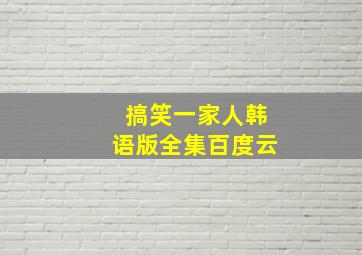 搞笑一家人韩语版全集百度云